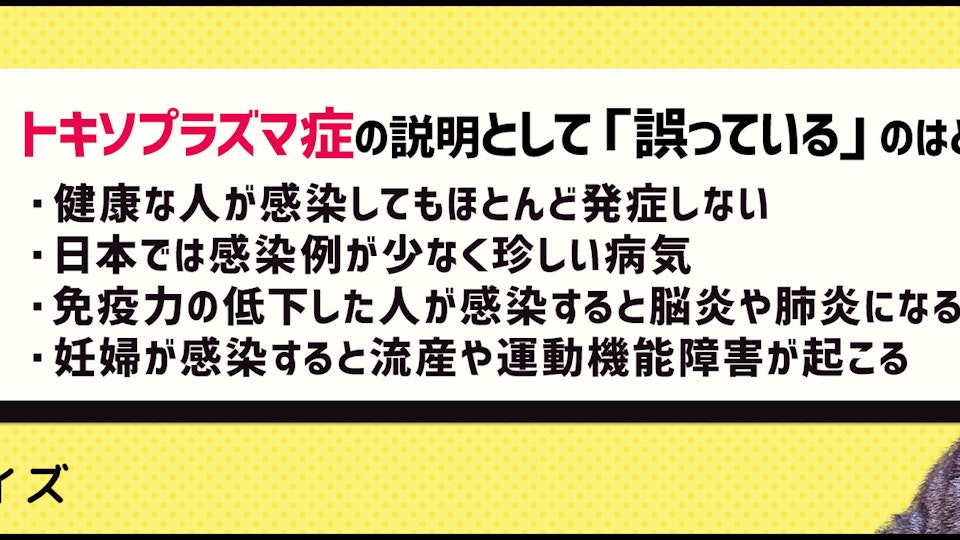 トキソプラズマ症の説明として「誤っている」のはど

・健康な人が感染してもほとんど発症しない
・日本では感染例が少なく珍しい病気
・免疫力の低下した人が感染すると脳炎や肺炎になる
・妊婦が感染すると流産や運動機能障害が起こる

イズ